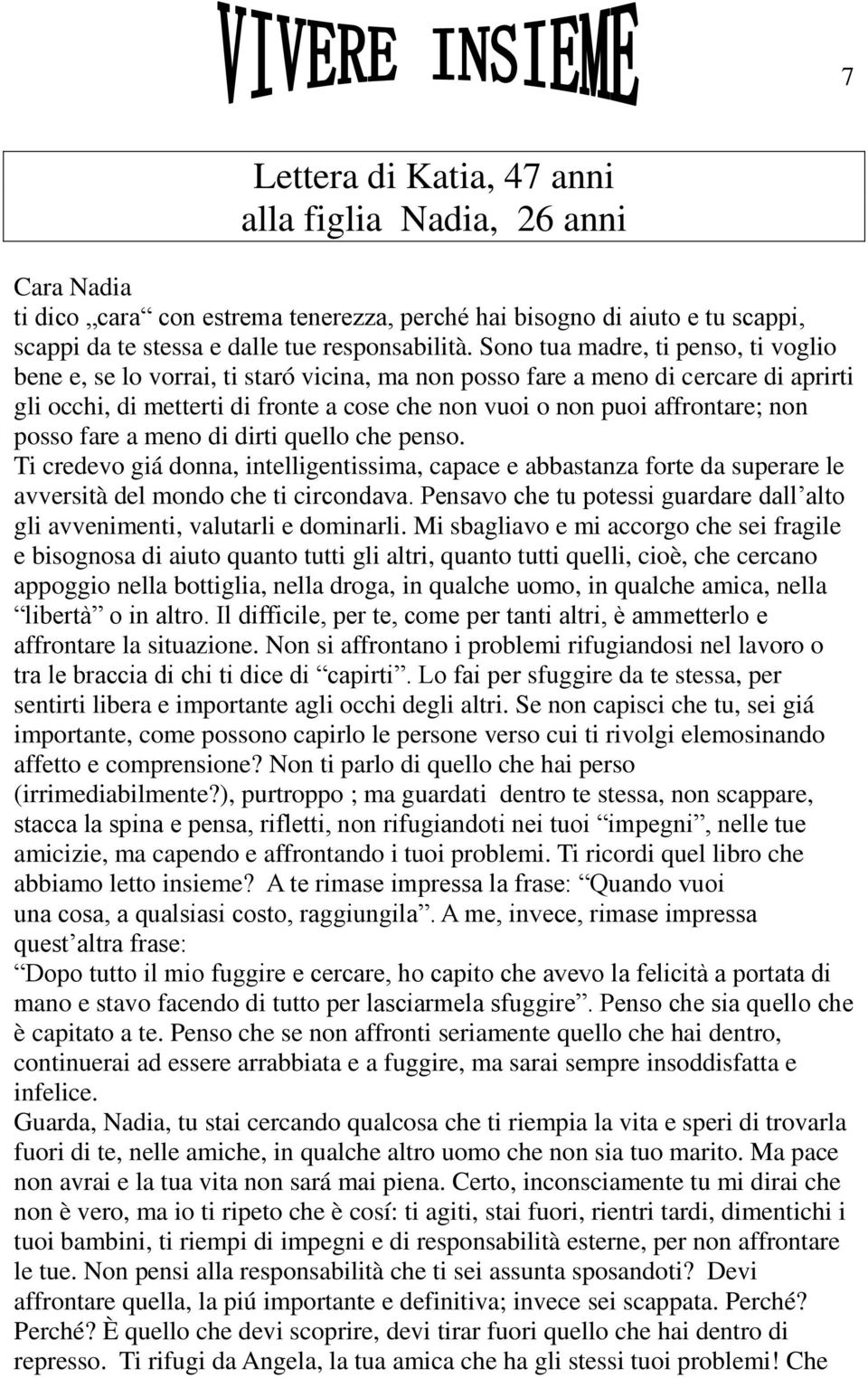 VIVERE INSIEME

7

Lettera di Katia, 47 anni
alla figlia Nadia, 26 anni

Cara Nadia
ti dico „cara“ con estrema tenerezza, perché hai bisogno di aiuto e tu scappi, scappi da te stessa e dalle tue responsabilità. Sono tua madre, ti penso, ti voglio bene e, se lo vorrai, ti staró vicina, ma non posso fare a meno di cercare di aprirti gli occhi, di metterti di fronte a cose che non vuoi o non puoi affrontare; non posso fare a meno di dirti quello che penso.
Ti credevo giá donna, intelligentissima, capace e abbastanza forte da superare le avversità del mondo che ti circondava. Pensavo che tu potessi guardare dall’alto gli avvenimenti, valutarli e dominarli. Mi sbagliavo e mi accorgo che sei fragile e bisognosa di aiuto quanto tutti gli altri, quanto tutti quelli, cioè, che cercano appoggio nella bottiglia, nella droga, in qualche uomo, in qualche amica, nella “libertà” o in altro. Il difficile, per te, come per tanti altri, è ammetterlo e affrontare la situazione. Non si affrontano i problemi rifugiandosi nel lavoro o tra le braccia di chi ti dice di “capirti”. Lo fai per sfuggire da te stessa, per sentirti libera e importante agli occhi degli altri. Se non capisci che tu, sei giá importante, come possono capirlo le persone verso cui ti rivolgi elemosinando affetto e comprensione? Non ti parlo di quello che hai perso (irrimediabilmente?), purtroppo ; ma guardati dentro te stessa, non scappare, stacca la spina e pensa, rifletti, non rifugiandoti nei tuoi “impegni”, nelle tue amicizie, ma capendo e affrontando i tuoi problemi. Ti ricordi quel libro che abbiamo letto insieme? A te rimase impressa la frase: “Quando vuoi una cosa, a qualsiasi costo, raggiungila”. A me, invece, rimase impressa quest’altra frase:
“Dopo tutto il mio fuggire e cercare, ho capito che avevo la felicità a portata di mano e stavo facendo di tutto per lasciarmela sfuggire”. Penso che sia quello che è capitato a te. Penso che se non affronti seriamente quello che hai dentro, continuerai ad essere arrabbiata e a fuggire, ma sarai sempre insoddisfatta e infelice.
Guarda, Nadia, tu stai cercando qualcosa che ti riempia la vita e speri di trovarla fuori di te, nelle amiche, in qualche altro uomo che non sia tuo marito. Ma pace non avrai e la tua vita non sará mai piena. Certo, inconsciamente tu mi dirai che non è vero, ma io ti ripeto che è cosí: ti agiti, stai fuori, rientri tardi, dimentichi i tuoi bambini, ti riempi di impegni e di responsabilità esterne, per non affrontare le tue. Non pensi alla responsabilità che ti sei assunta sposandoti? Devi affrontare quella, la piú importante e definitiva; invece sei scappata. Perché? Perché? È quello che devi scoprire, devi tirar fuori quello che hai dentro di represso. Ti rifugi da Angela, la tua amica che ha gli stessi tuoi problemi! Che